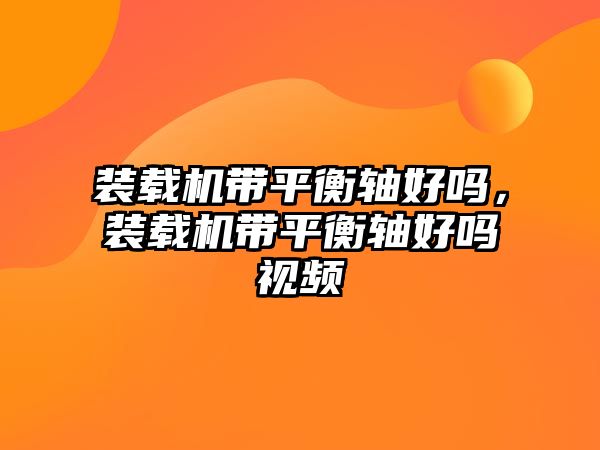 装载机带平衡轴好吗，装载机带平衡轴好吗视频